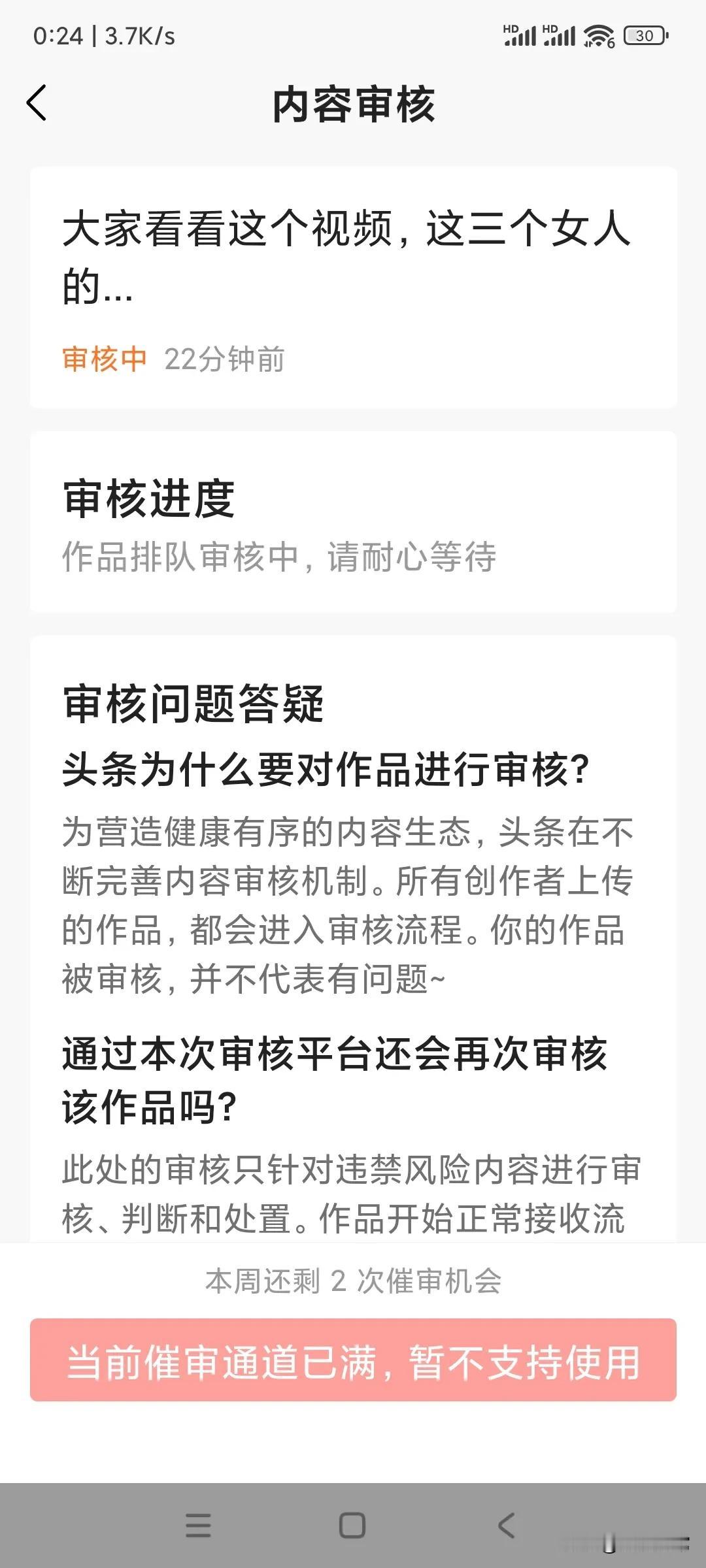 0:24 | 3.7K/s

HD HD 6 30

内容审核

大家看看这个视频，这三个女人的...

审核中 22分钟前

审核进度

作品排队审核中，请耐心等待

审核问题答疑

头条为什么要对作品进行审核？

为营造健康有序的内容生态，头条在不断完善内容审核机制。所有创作者上传的作品，都会进入审核流程。你的作品被审核，并不代表有问题~

通过本次审核平台还会再次审核该作品吗？

此处的审核只针对违禁风险内容进行审核、判断和处置。作品开始正常接收流

本周还剩 2 次催审机会

当前催审通道已满，暂不支持使用